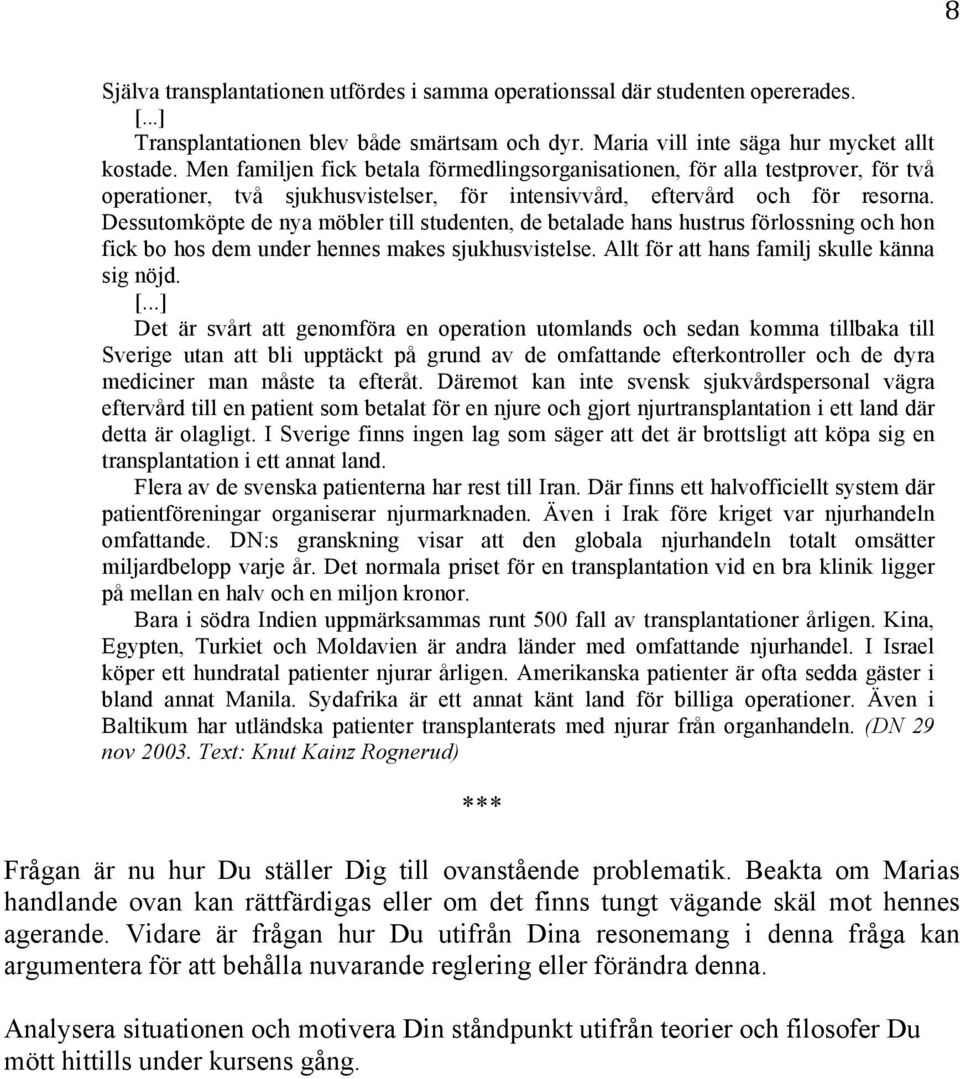 8

Själva transplantationen utfördes i samma operationssal där studenten opererades.
[...]
Transplantationen blev både smärtsam och dyr. Maria vill inte säga hur mycket allt kostade. Men familjen fick betala förmedlingsorganisationen, för alla testprover, för två operationer, två sjukhusvistelser, för intensivvård, eftervård och för resorna. Dessutomköpte de nya möbler till studenten, de betalade hans hustrus förlossning och hon fick bo hos dem under hennes makes sjukhusvistelse. Allt för att hans familj skulle känna sig nöjd.
[...]
Det är svårt att genomföra en operation utomlands och sedan komma tillbaka till Sverige utan att bli upptäckt på grund av de omfattande efterkontroller och de dyra mediciner man måste ta efteråt. Däremot kan inte svensk sjukvårdspersonal vägra eftervård till en patient som betalat för en njure och gjort njurtransplantation i ett land där detta är olagligt. I Sverige finns ingen lag som säger att det är brottsligt att köpa sig en transplantation i ett annat land.

Flera av de svenska patienterna har rest till Iran. Där finns ett halvofficiellt system där patientföreningar organiserar njurmarknaden. Även i Irak före kriget var njurhandeln omfattande. DN:s granskning visar att den globala njurhandeln totalt omsätter miljardbelopp varje år. Det normala priset för en transplantation vid en bra klinik ligger på mellan en halv och en miljon kronor.

Bara i södra Indien uppmärksammas runt 500 fall av transplantationer årligen. Kina, Egypten, Turkiet och Moldavien är andra länder med omfattande njurhandel. I Israel köper ett hundratal patienter njurar årligen. Amerikanska patienter är ofta sedda gäster i bland annat Manila. Sydafrika är ett annat känt land för billiga operationer. Även i Baltikum har utländska patienter transplanterats med njurar från organhandeln. (DN 29 nov 2003. Text: Knut Kainz Rognerud)

***

Frågan är nu hur Du ställer Dig till ovanstående problematik. Beakta om Marias handlande ovan kan rättfärdigas eller om det finns tungt vägande skäl mot hennes agerande. Vidare är frågan hur Du utifrån Dina resonemang i denna fråga kan argumentera för att behålla nuvarande reglering eller förändra denna.

Analysera situationen och motivera Din ståndpunkt utifrån teorier och filosofer Du mött hittills under kursens gång.